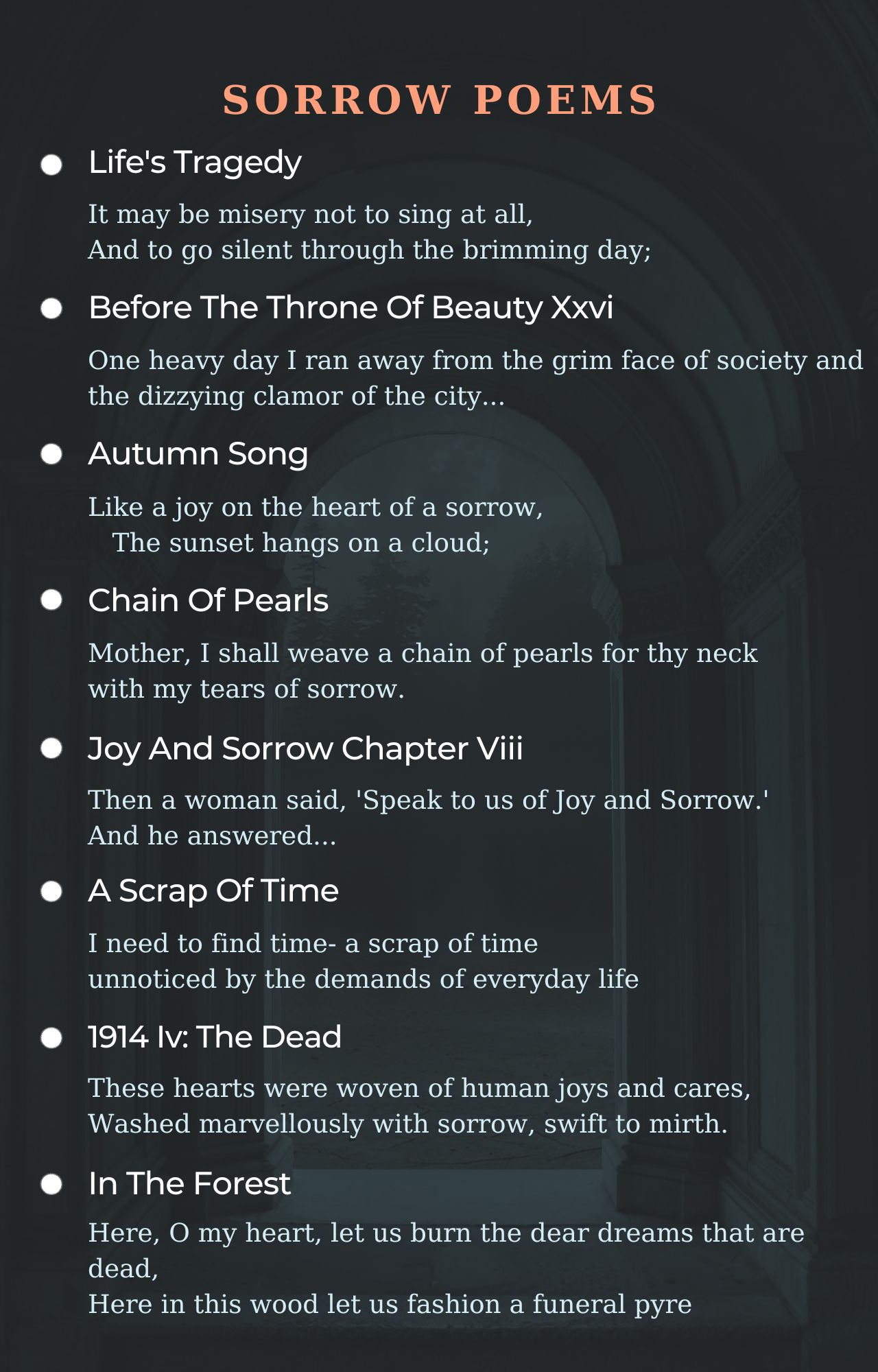 SORROW POEMS

• Life's Tragedy

It may be misery not to sing at all,
And to go silent through the brimming day;

• Before The Throne Of Beauty Xxvi

One heavy day I ran away from the grim face of society and the dizzying clamor of the city...

• Autumn Song

Like a joy on the heart of a sorrow,
The sunset hangs on a cloud;

• Chain Of Pearls

Mother, I shall weave a chain of pearls for thy neck with my tears of sorrow.

• Joy And Sorrow Chapter Viii

Then a woman said, 'Speak to us of Joy and Sorrow.'
And he answered...

• A Scrap Of Time

I need to find time- a scrap of time
unnoticed by the demands of everyday life

• 1914 Iv: The Dead

These hearts were woven of human joys and cares,
Washed marvellously with sorrow, swift to mirth.

• In The Forest

Here, O my heart, let us burn the dear dreams that are dead,
Here in this wood let us fashion a funeral pyre